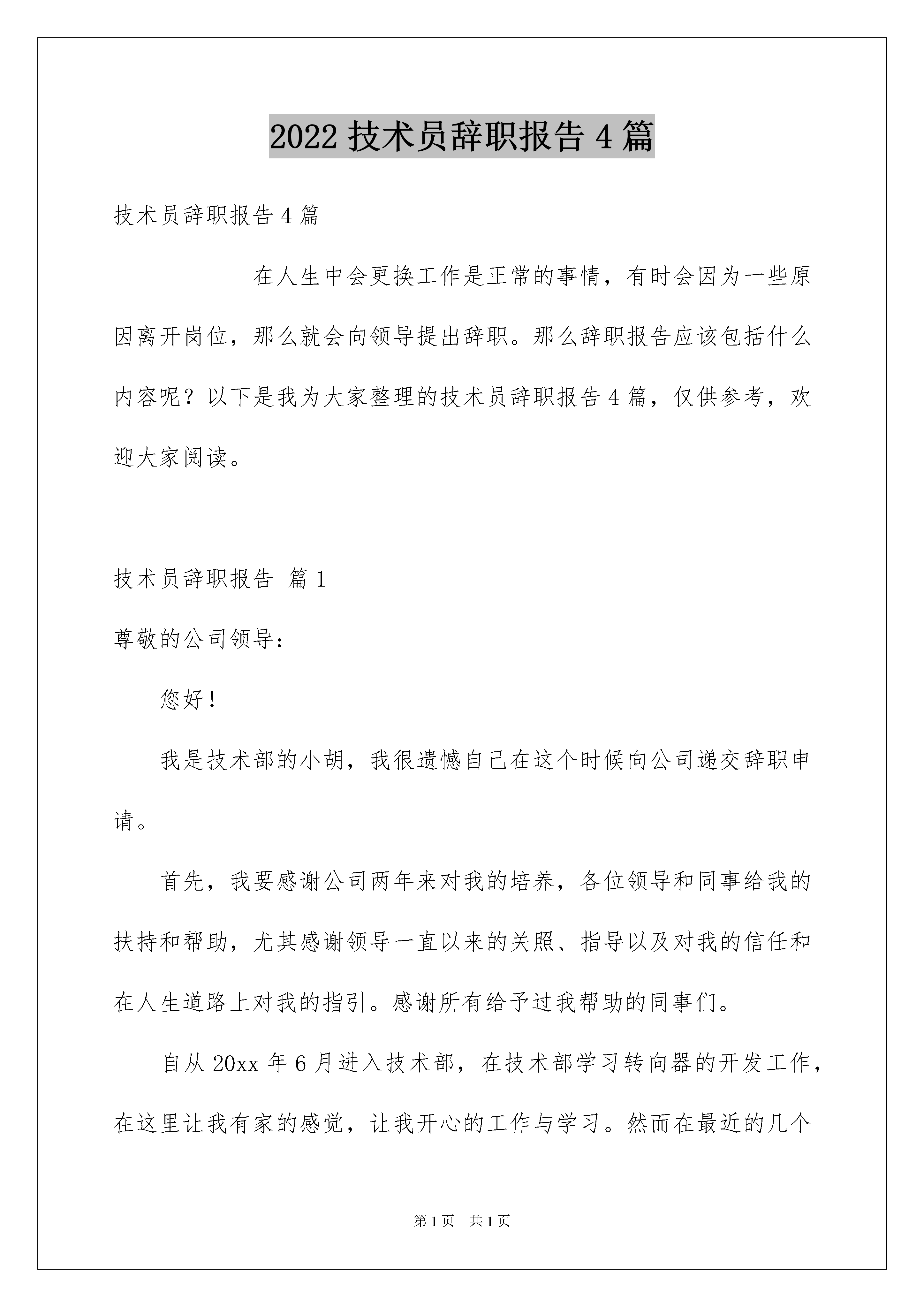 2022 技术员辞职报告 4 篇

技术员辞职报告 4 篇

在人生中会更换工作是正常的事情，有时会因为一些原因离开岗位，那么就会向领导提出辞职。那么辞职报告应该包括什么内容呢？以下是我为大家整理的技术员辞职报告 4 篇，仅供参考，欢迎大家阅读。

技术员辞职报告 篇 1

尊敬的公司领导：

您好！

我是技术部的小胡，我很遗憾自己在这个时候向公司递交辞职申请。

首先，我要感谢公司两年来对我的培养，各位领导和同事给我的扶持和帮助，尤其感谢领导一直以来的关照、指导以及对我的信任和在人生道路上对我的指引。感谢所有给予过我帮助的同事们。

自从 20xx 年 6 月进入技术部，在技术部学习转向器的开发工作，在这里让我有家的感觉，让我开心的工作与学习。然而在最近的几个

第 1 页 共 1 页